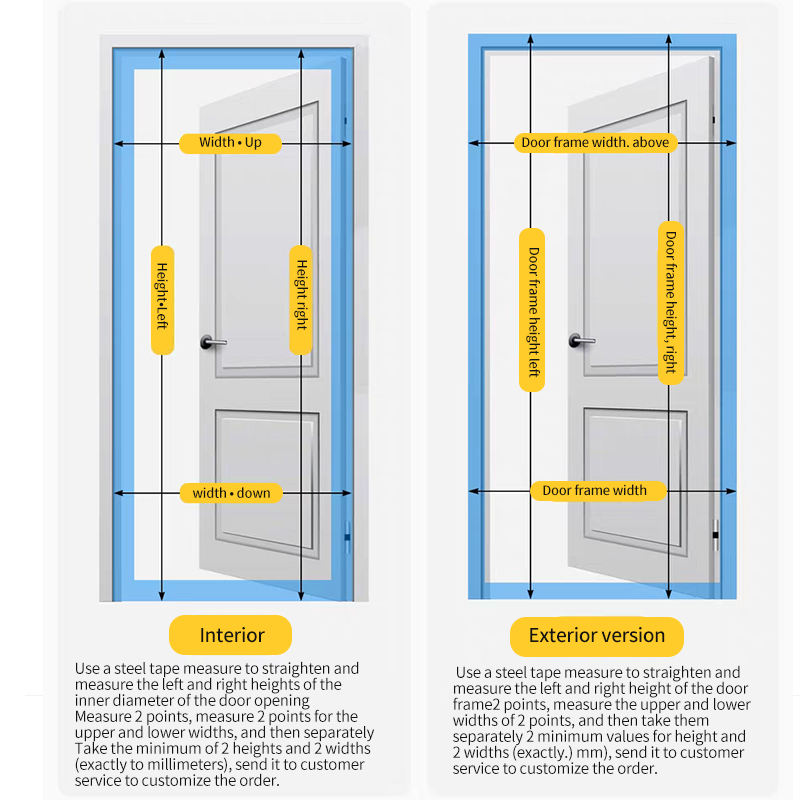 Width • Up

Height•Left

Height right

width • down

Interior

Use a steel tape measure to straighten and measure the left and right heights of the inner diameter of the door opening
Measure 2 points, measure 2 points for the upper and lower widths, and then separately
Take the minimum of 2 heights and 2 widths (exactly to millimeters), send it to customer service to customize the order.

Door frame width. above

Door frame height left

Door frame height, right

Door frame width

Exterior version

Use a steel tape measure to straighten and measure the left and right height of the door frame2 points, measure the upper and lower widths of 2 points, and then take them separately 2 minimum values for height and 2 widths (exactly.) mm), send it to customer service to customize the order.